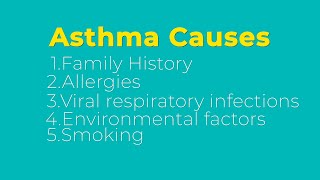 Asthma Causes

1.Family History
2.Allergies
3.Viral respiratory infections
4.Environmental factors
5.Smoking